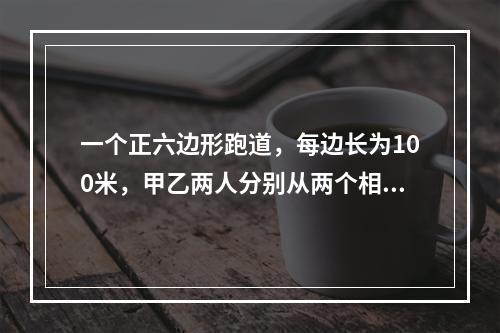 一个正六边形跑道，每边长为100米，甲乙两人分别从两个相...